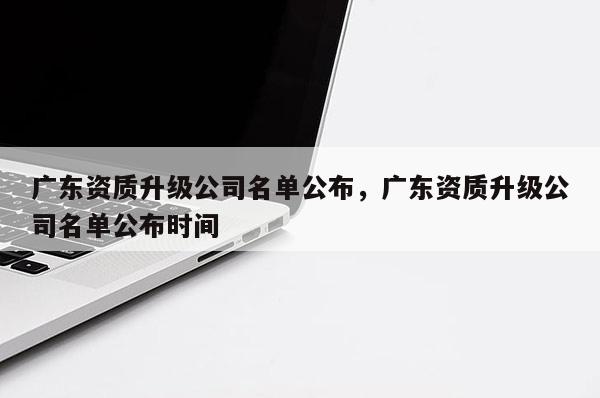 广东资质升级公司名单公布，广东资质升级公司名单公布时间